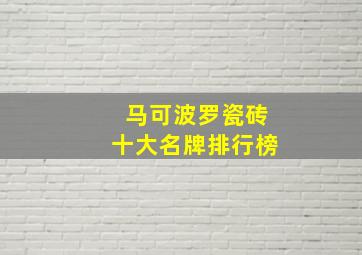 马可波罗瓷砖
十大名牌排行榜